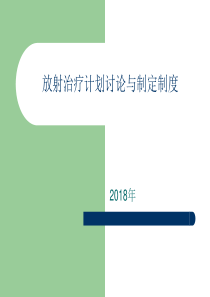 放射治疗计划讨论与制定制度

2018年